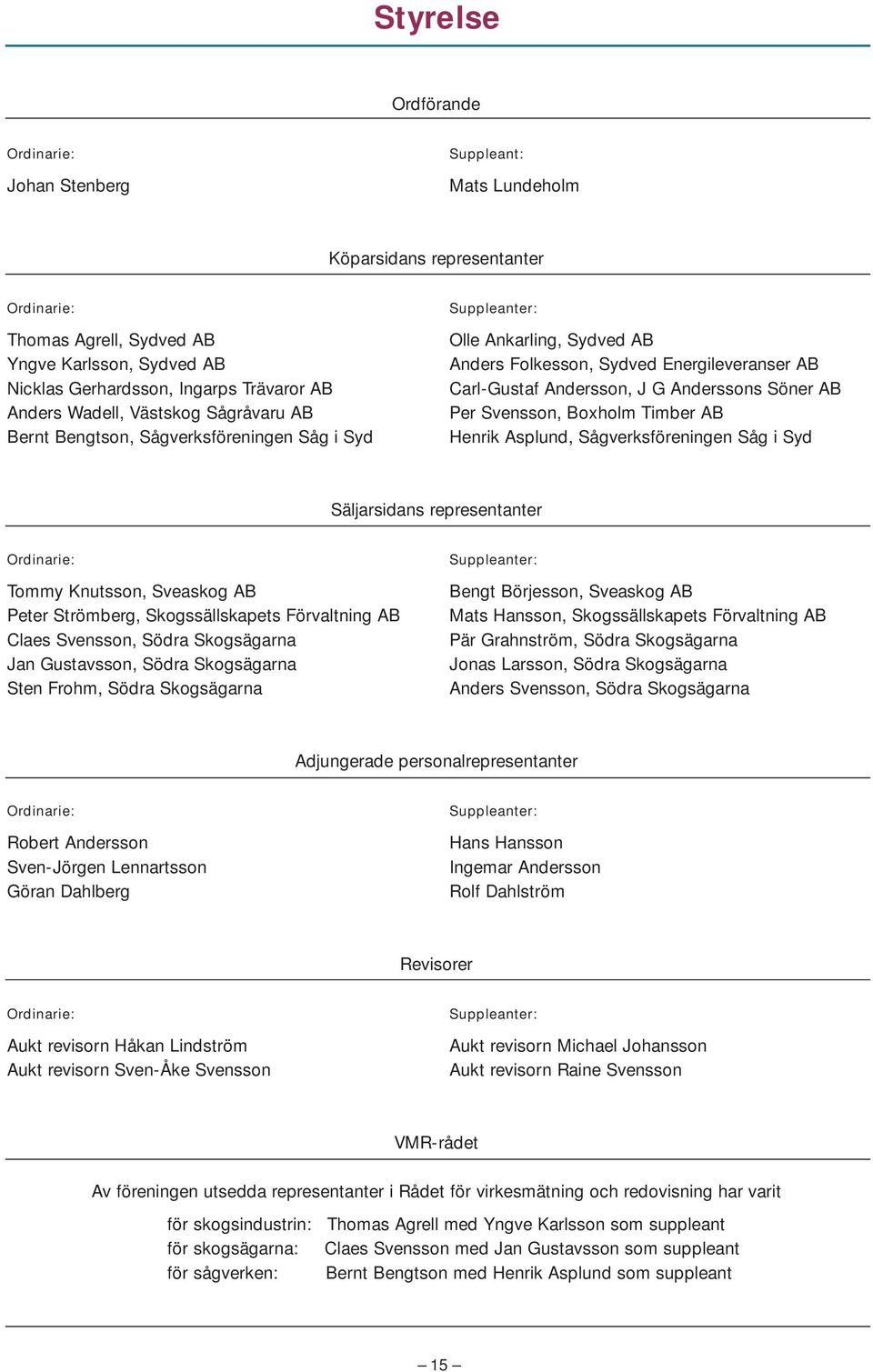 Styrelse

Ordförande

Ordinarie:
Johan Stenberg

Suppleant:
Mats Lundeholm

Köparsidans representanter

Ordinarie:
Thomas Agrell, Sydved AB
Yngve Karlsson, Sydved AB
Nicklas Gerhardsson, Ingarps Trävaror AB
Anders Wadell, Västskog Sågråvaru AB
Bernt Bengtson, Sågverksföreningen Såg i Syd

Suppleanter:
Olle Ankarling, Sydved AB
Anders Folkesson, Sydved Energileveranser AB
Carl-Gustaf Andersson, J G Anderssons Söner AB
Per Svensson, Boxholm Timber AB
Henrik Asplund, Sågverksföreningen Såg i Syd

Säljarsidans representanter

Ordinarie:
Tommy Knutsson, Sveaskog AB
Peter Strömberg, Skogssällskapets Förvaltning AB
Claes Svensson, Södra Skogsägarna
Jan Gustavsson, Södra Skogsägarna
Sten Frohm, Södra Skogsägarna

Suppleanter:
Bengt Börjesson, Sveaskog AB
Mats Hansson, Skogssällskapets Förvaltning AB
Pär Grahnström, Södra Skogsägarna
Jonas Larsson, Södra Skogsägarna
Anders Svensson, Södra Skogsägarna

Adjungerade personalrepresentanter

Ordinarie:
Robert Andersson
Sven-Jörgen Lennartsson
Göran Dahlberg

Suppleanter:
Hans Hansson
Ingemar Andersson
Rolf Dahlström

Revisorer

Ordinarie:
Aukt revisorn Håkan Lindström
Aukt revisorn Sven-Åke Svensson

Suppleanter:
Aukt revisorn Michael Johansson
Aukt revisorn Raine Svensson

VMR-rådet

Av föreningen utsedda representanter i Rådet för virkesmätning och redovisning har varit

för skogsindustrin: Thomas Agrell med Yngve Karlsson som suppleant
för skogsägarna: Claes Svensson med Jan Gustavsson som suppleant
för sågverken: Bernt Bengtson med Henrik Asplund som suppleant

– 15 –